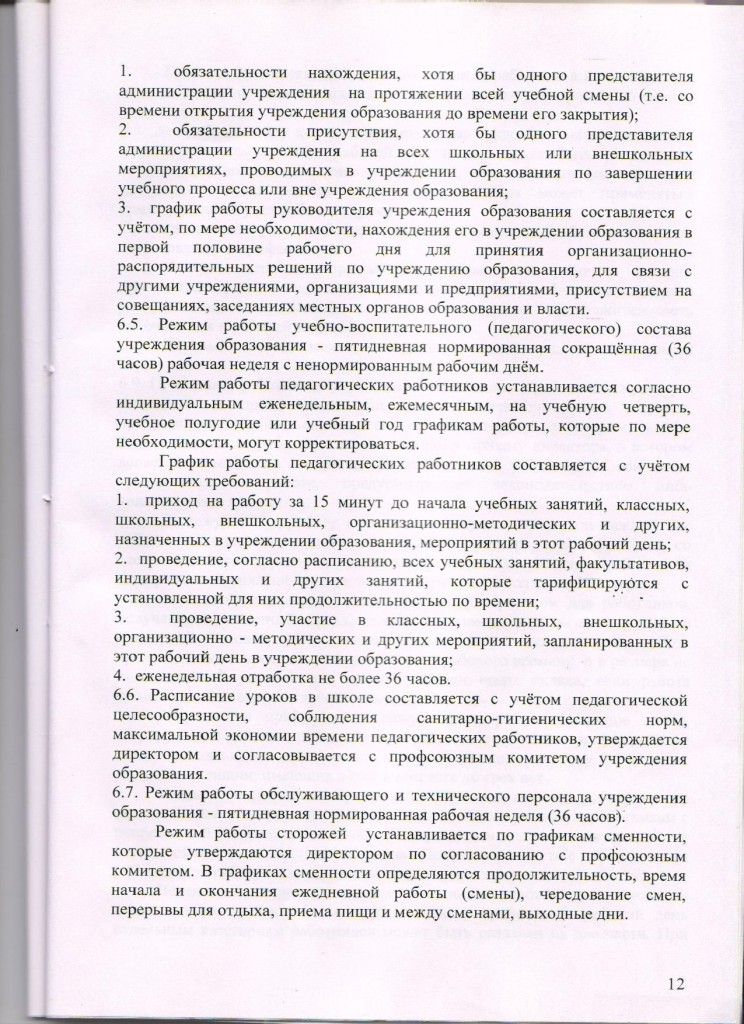 1. обязательности нахождения, хотя бы одного представителя администрации учреждения на протяжении всей учебной смены (т.е. со времени открытия учреждения образования до времени его закрытия);
2. обязательности присутствия, хотя бы одного представителя администрации учреждения на всех школьных или внешкольных мероприятиях, проводимых в учреждении образования по завершении учебного процесса или вне учреждения образования;
3. график работы руководителя учреждения образования составляется с учётом, по мере необходимости, нахождения его в учреждении образования в первой половине рабочего дня для принятия организационно-распорядительных решений по учреждению образования, для связи с другими учреждениями, организациями и предприятиями, присутствием на совещаниях, заседаниях местных органов образования и власти.
6.5. Режим работы учебно-воспитательного (педагогического) состава учреждения образования - пятидневная нормированная сокращённая (36 часов) рабочая неделя с ненормированным рабочим днём.

Режим работы педагогических работников устанавливается согласно индивидуальным еженедельным, ежемесячным, на учебную четверть, учебное полугодие или учебный год графикам работы, которые по мере необходимости, могут корректироваться.

График работы педагогических работников составляется с учётом следующих требований:
1. приход на работу за 15 минут до начала учебных занятий, классных, школьных, внешкольных, организационно-методических и других, назначенных в учреждении образования, мероприятий в этот рабочий день;
2. проведение, согласно расписанию, всех учебных занятий, факультативов, индивидуальных и других занятий, которые тарифицируются с установленной для них продолжительностью по времени;
3. проведение, участие в классных, школьных, внешкольных, организационно - методических и других мероприятий, запланированных в этот рабочий день в учреждении образования;
4. еженедельная отработка не более 36 часов.
6.6. Расписание уроков в школе составляется с учётом педагогической целесообразности, соблюдения санитарно-гигиенических норм, максимальной экономии времени педагогических работников, утверждается директором и согласовывается с профсоюзным комитетом учреждения образования.
6.7. Режим работы обслуживающего и технического персонала учреждения образования - пятидневная нормированная рабочая неделя (36 часов).

Режим работы сторожей устанавливается по графикам сменности, которые утверждаются директором по согласованию с профсоюзным комитетом. В графиках сменности определяются продолжительность, время начала и окончания ежедневной работы (смены), чередование смен, перерывы для отдыха, приема пищи и между сменами, выходные дни.

12